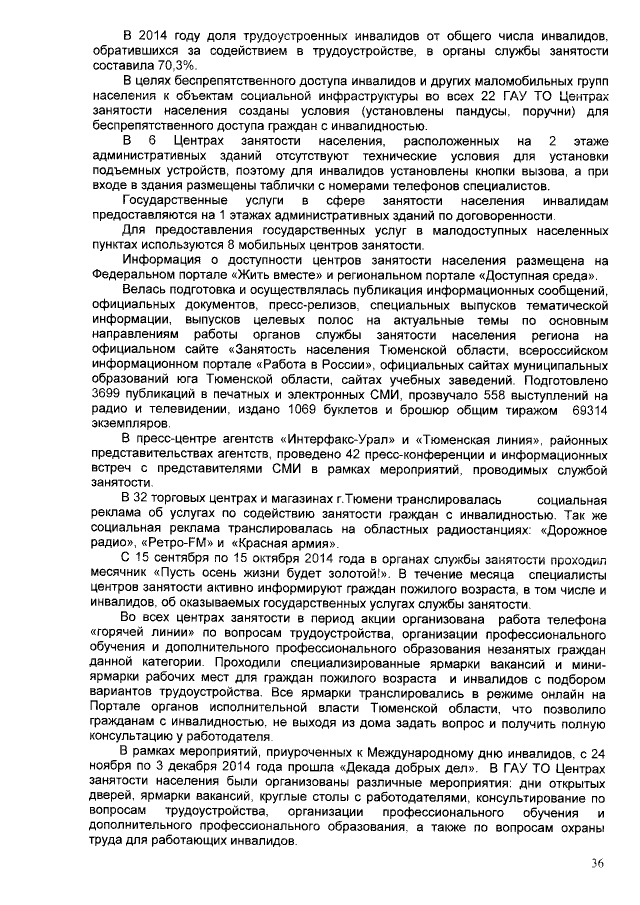 В 2014 году доля трудоустроенных инвалидов от общего числа инвалидов, обратившихся за содействием в трудоустройстве, в органы службы занятости составила 70,3%.

В целях беспрепятственного доступа инвалидов и других маломобильных групп населения к объектам социальной инфраструктуры во всех 22 ГАУ ТО Центрах занятости населения созданы условия (установлены пандусы, поручни) для беспрепятственного доступа граждан с инвалидностью.

В 6 Центрах занятости населения, расположенных на 2 этаже административных зданий отсутствуют технические условия для установки подъемных устройств, поэтому для инвалидов установлены кнопки вызова, а при входе в здания размещены таблички с номерами телефонов специалистов.

Государственные услуги в сфере занятости населения инвалидам предоставляются на 1 этажах административных зданий по договоренности.

Для предоставления государственных услуг в малодоступных населенных пунктах используются 8 мобильных центров занятости.

Информация о доступности центров занятости населения размещена на Федеральном портале «Жить вместе» и региональном портале «Доступная среда».

Велась подготовка и осуществлялась публикация информационных сообщений, официальных документов, пресс-релизов, специальных выпусков тематической информации, выпусков целевых полос на актуальные темы по основным направлениям работы органов службы занятости населения региона на официальном сайте «Занятость населения Тюменской области, всероссийском информационном портале «Работа в России», официальных сайтах муниципальных образований юга Тюменской области, сайтах учебных заведений. Подготовлено 3699 публикаций в печатных и электронных СМИ, прозвучало 558 выступлений на радио и телевидении, издано 1069 буклетов и брошюр общим тиражом 69314 экземпляров.

В пресс-центре агентств «Интерфакс-Урал» и «Тюменская линия», районных представительствах агентств, проведено 42 пресс-конференции и информационных встреч с представителями СМИ в рамках мероприятий, проводимых службой занятости.

В 32 торговых центрах и магазинах г.Тюмени транслировалась социальная реклама об услугах по содействию занятости граждан с инвалидностью. Так же социальная реклама транслировалась на областных радиостанциях: «Дорожное радио», «Ретро-FM» и «Красная армия».

С 15 сентября по 15 октября 2014 года в органах службы занятости проходил месячник «Пусть осень жизни будет золотой!». В течение месяца специалисты центров занятости активно информируют граждан пожилого возраста, в том числе и инвалидов, об оказываемых государственных услугах службы занятости.

Во всех центрах занятости в период акции организована работа телефона «горячей линии» по вопросам трудоустройства, организации профессионального обучения и дополнительного профессионального образования незанятых граждан данной категории. Проходили специализированные ярмарки вакансий и мини-ярмарки рабочих мест для граждан пожилого возраста и инвалидов с подбором вариантов трудоустройства. Все ярмарки транслировались в режиме онлайн на Портале органов исполнительной власти Тюменской области, что позволило гражданам с инвалидностью, не выходя из дома задать вопрос и получить полную консультацию у работодателя.

В рамках мероприятий, приуроченных к Международному дню инвалидов, с 24 ноября по 3 декабря 2014 года прошла «Декада добрых дел». В ГАУ ТО Центрах занятости населения были организованы различные мероприятия: дни открытых дверей, ярмарки вакансий, круглые столы с работодателями, консультирование по вопросам трудоустройства, организации профессионального обучения и дополнительного профессионального образования, а также по вопросам охраны труда для работающих инвалидов.

36